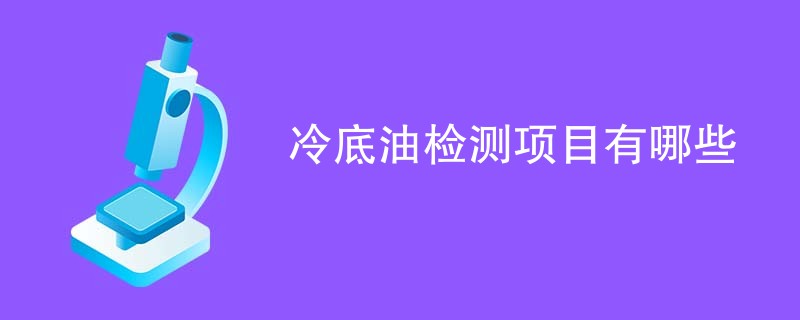 冷底油检测项目有哪些